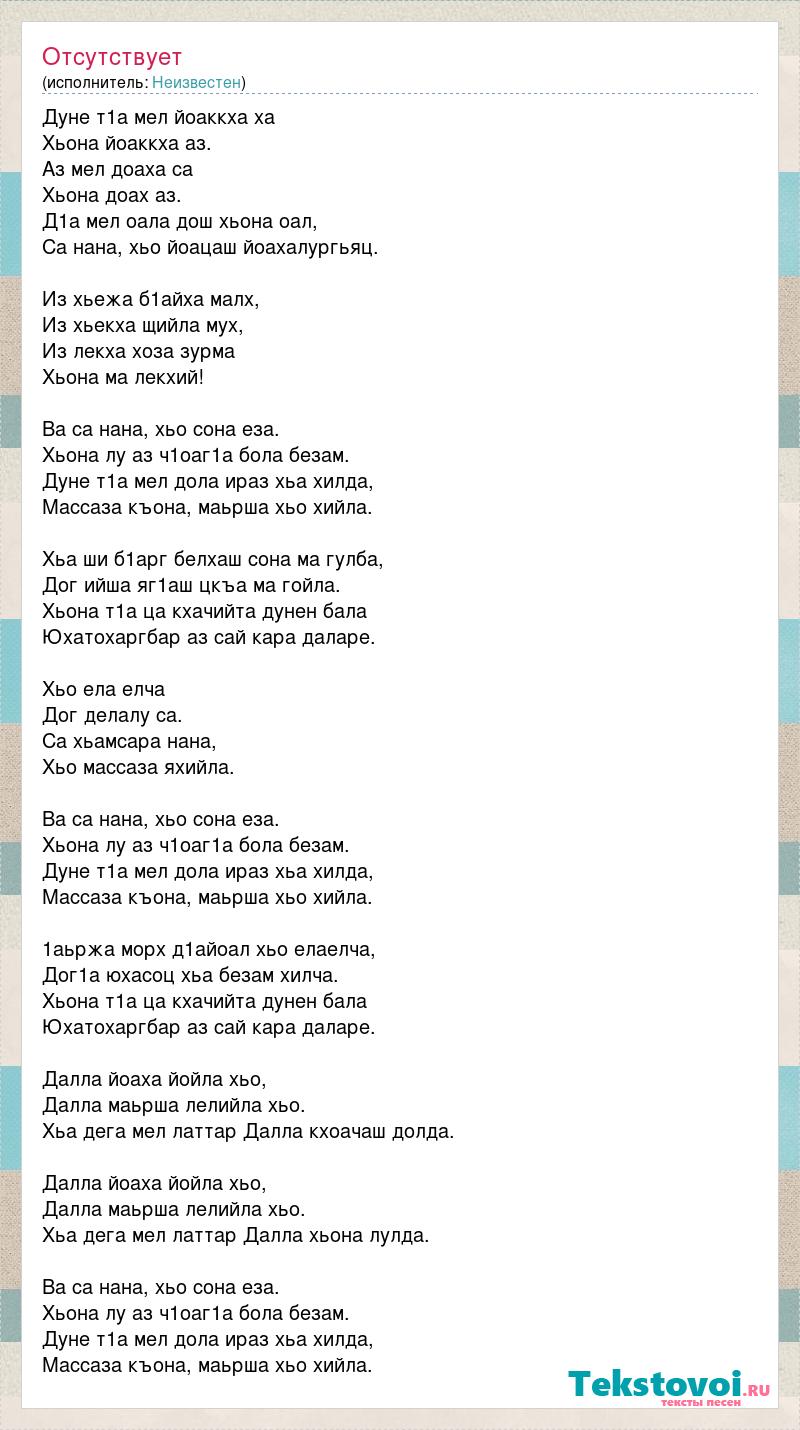 Отсутствует
(исполнитель: Неизвестен)

Дуне т1а мел йоаккха ха
Хьона йоаккха аз.
Аз мел доаха са
Хьона доах аз.
Д1а мел оала дош хьона оал,
Са нана, хьо йоацаш йоахалургьяц.

Из хьежа б1айха малх,
Из хьекха щийла мух,
Из лекха хоза зурма
Хьона ма лекхий!

Ва са нана, хьо сона еза.
Хьона лу аз ч1оаг1а бола безам.
Дуне т1а мел дола ираз хьа хилда,
Массаза къона, маьрша хьо хийла.

Хьа ши б1арг белхаш сона ма гулба,
Дог ийша яг1аш цкъа ма гойла.
Хьона т1а ца кхачийта дунен бала
Юхатохаргбар аз сай кара даларе.

Хьо ела елча
Дог делалу са.
Са хьамсара нана,
Хьо массаза яхийла.

Ва са нана, хьо сона еза.
Хьона лу аз ч1оаг1а бола безам.
Дуне т1а мел дола ираз хьа хилда,
Массаза къона, маьрша хьо хийла.

1аьржа морх д1айоал хьо елаелча,
Дог1а юхасоц хьа безам хилча.
Хьона т1а ца кхачийта дунен бала
Юхатохаргбар аз сай кара даларе.

Далла йоаха йойла хьо,
Далла маьрша лелийла хьо.
Хьа дега мел латтар Далла кхоачаш долда.

Далла йоаха йойла хьо,
Далла маьрша лелийла хьо.
Хьа дега мел латтар Далла хьона лулда.

Ва са нана, хьо сона еза.
Хьона лу аз ч1оаг1а бола безам.
Дуне т1а мел дола ираз хьа хилда,
Массаза къона, маьрша хьо хийла.

Tekstovoi.RU
тексты песен